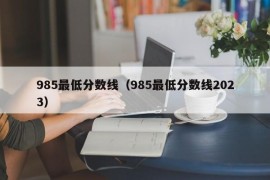 985最低分数线（985最低分数线2023）